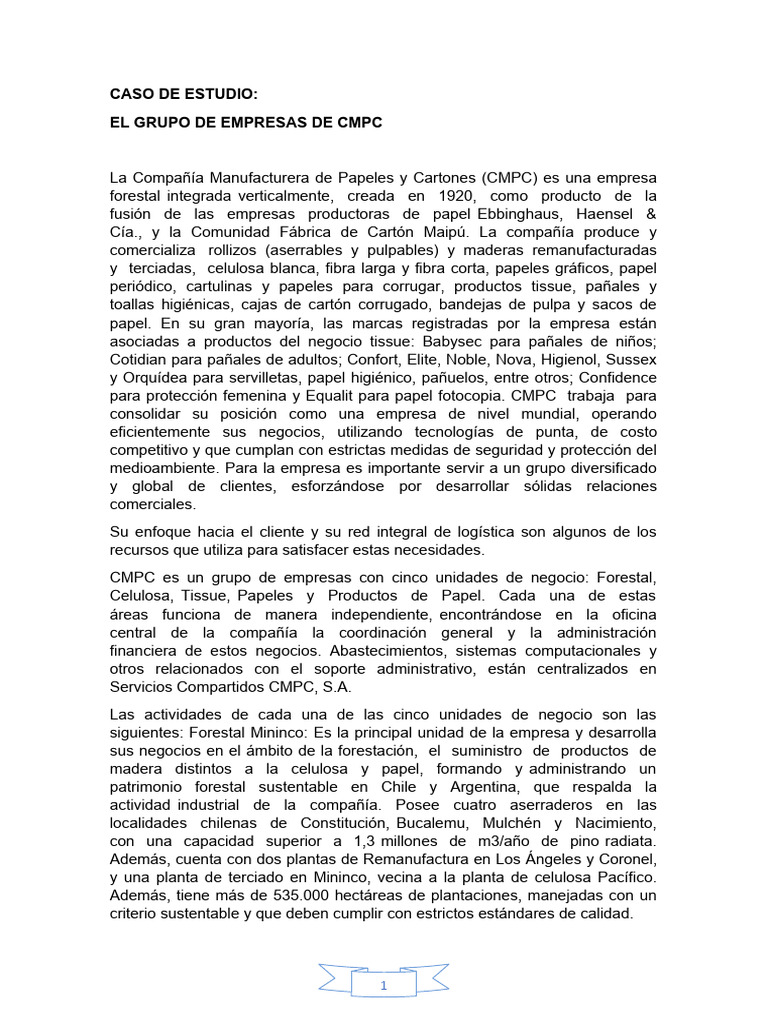 CASO DE ESTUDIO:

EL GRUPO DE EMPRESAS DE CMPC

La Compañía Manufacturera de Papeles y Cartones (CMPC) es una empresa forestal integrada verticalmente, creada en 1920, como producto de la fusión de las empresas productoras de papel Ebbinghaus, Haensel & Cía., y la Comunidad Fábrica de Cartón Maipú. La compañía produce y comercializa rollizos (aserrables y pulpables) y maderas remanufacturadas y terciadas, celulosa blanca, fibra larga y fibra corta, papeles gráficos, papel periódico, cartulinas y papeles para corrugar, productos tissue, pañales y toallas higiénicas, cajas de cartón corrugado, bandejas de pulpa y sacos de papel. En su gran mayoría, las marcas registradas por la empresa están asociadas a productos del negocio tissue: Babysec para pañales de niños; Cotidian para pañales de adultos; Confort, Elite, Noble, Nova, Higienol, Sussex y Orquídea para servilletas, papel higiénico, pañuelos, entre otros; Confidence para protección femenina y Equalit para papel fotocopia. CMPC trabaja para consolidar su posición como una empresa de nivel mundial, operando eficientemente sus negocios, utilizando tecnologías de punta, de costo competitivo y que cumplan con estrictas medidas de seguridad y protección del medioambiente. Para la empresa es importante servir a un grupo diversificado y global de clientes, esforzándose por desarrollar sólidas relaciones comerciales.

Su enfoque hacia el cliente y su red integral de logística son algunos de los recursos que utiliza para satisfacer estas necesidades.

CMPC es un grupo de empresas con cinco unidades de negocio: Forestal, Celulosa, Tissue, Papeles y Productos de Papel. Cada una de estas áreas funciona de manera independiente, encontrándose en la oficina central de la compañía la coordinación general y la administración financiera de estos negocios. Abastecimientos, sistemas computacionales y otros relacionados con el soporte administrativo, están centralizados en Servicios Compartidos CMPC, S.A.

Las actividades de cada una de las cinco unidades de negocio son las siguientes: Forestal Mininco: Es la principal unidad de la empresa y desarrolla sus negocios en el ámbito de la forestación, el suministro de productos de madera distintos a la celulosa y papel, formando y administrando un patrimonio forestal sustentable en Chile y Argentina, que respalda la actividad industrial de la compañía. Posee cuatro aserraderos en las localidades chilenas de Constitución, Bucalemu, Mulchén y Nacimiento, con una capacidad superior a 1,3 millones de m3/año de pino radiata. Además, cuenta con dos plantas de Remanufactura en Los Ángeles y Coronel, y una planta de terciado en Mininco, vecina a la planta de celulosa Pacífico. Además, tiene más de 535.000 hectáreas de plantaciones, manejadas con un criterio sustentable y que deben cumplir con estrictos estándares de calidad.

1